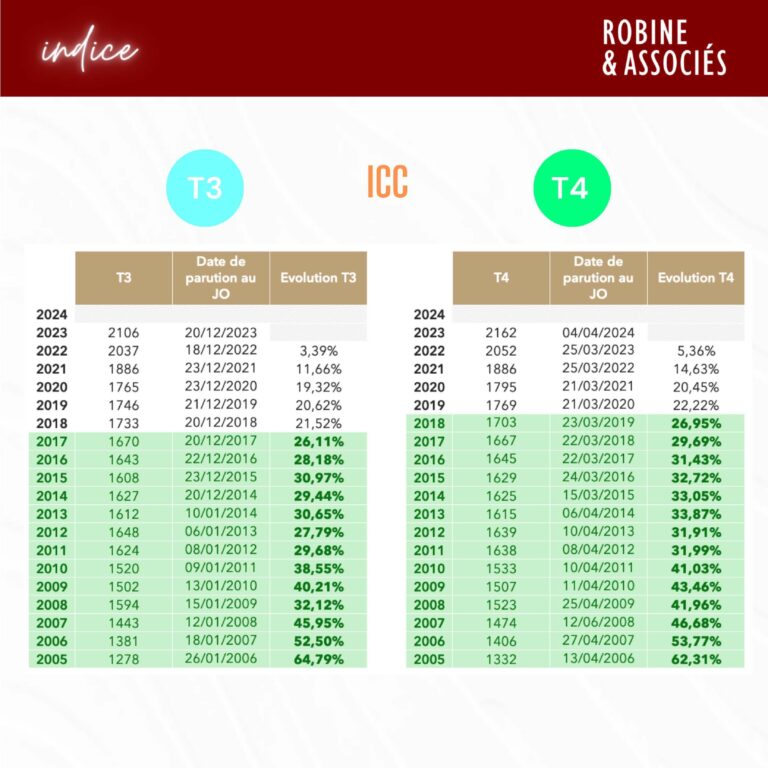 indice

ROBINE & ASSOCIÉS

T3

ICC

T4

| | T3 | Date de parution au JO | Evolution T3 |
|---|---|---|---|
| 2024 | | | |
| 2023 | 2106 | 20/12/2023 | |
| 2022 | 2037 | 18/12/2022 | 3,39% |
| 2021 | 1886 | 23/12/2021 | 11,66% |
| 2020 | 1765 | 23/12/2020 | 19,32% |
| 2019 | 1746 | 21/12/2019 | 20,62% |
| 2018 | 1733 | 20/12/2018 | 21,52% |
| 2017 | 1670 | 20/12/2017 | 26,11% |
| 2016 | 1643 | 22/12/2016 | 28,18% |
| 2015 | 1608 | 23/12/2015 | 30,97% |
| 2014 | 1627 | 20/12/2014 | 29,44% |
| 2013 | 1612 | 10/01/2014 | 30,65% |
| 2012 | 1648 | 06/01/2013 | 27,79% |
| 2011 | 1624 | 08/01/2012 | 29,68% |
| 2010 | 1520 | 09/01/2011 | 38,55% |
| 2009 | 1502 | 13/01/2010 | 40,21% |
| 2008 | 1594 | 15/01/2009 | 32,12% |
| 2007 | 1443 | 12/01/2008 | 45,95% |
| 2006 | 1381 | 18/01/2007 | 52,50% |
| 2005 | 1278 | 26/01/2006 | 64,79% |

| | T4 | Date de parution au JO | Evolution T4 |
|---|---|---|---|
| 2024 | | | |
| 2023 | 2162 | 04/04/2024 | |
| 2022 | 2052 | 25/03/2023 | 5,36% |
| 2021 | 1886 | 25/03/2022 | 14,63% |
| 2020 | 1795 | 21/03/2021 | 20,45% |
| 2019 | 1769 | 21/03/2020 | 22,22% |
| 2018 | 1703 | 23/03/2019 | 26,95% |
| 2017 | 1667 | 22/03/2018 | 29,69% |
| 2016 | 1645 | 22/03/2017 | 31,43% |
| 2015 | 1629 | 24/03/2016 | 32,72% |
| 2014 | 1625 | 15/03/2015 | 33,05% |
| 2013 | 1615 | 06/04/2014 | 33,87% |
| 2012 | 1639 | 10/04/2013 | 31,91% |
| 2011 | 1638 | 08/04/2012 | 31,99% |
| 2010 | 1533 | 10/04/2011 | 41,03% |
| 2009 | 1507 | 11/04/2010 | 43,46% |
| 2008 | 1523 | 25/04/2009 | 41,96% |
| 2007 | 1474 | 12/06/2008 | 46,68% |
| 2006 | 1406 | 27/04/2007 | 53,77% |
| 2005 | 1332 | 13/04/2006 | 62,31% |